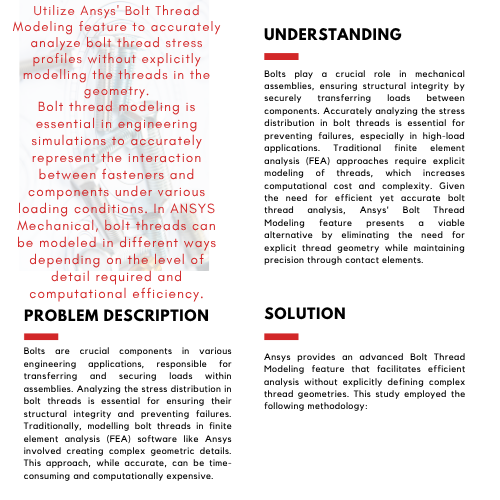 Utilize Ansys' Bolt Thread Modeling feature to accurately analyze bolt thread stress profiles without explicitly modelling the threads in the geometry.

Bolt thread modeling is essential in engineering simulations to accurately represent the interaction between fasteners and components under various loading conditions. In ANSYS Mechanical, bolt threads can be modeled in different ways depending on the level of detail required and computational efficiency.

PROBLEM DESCRIPTION

Bolts are crucial components in various engineering applications, responsible for transferring and securing loads within assemblies. Analyzing the stress distribution in bolt threads is essential for ensuring their structural integrity and preventing failures. Traditionally, modelling bolt threads in finite element analysis (FEA) software like Ansys involved creating complex geometric details. This approach, while accurate, can be time-consuming and computationally expensive.

UNDERSTANDING

Bolts play a crucial role in mechanical assemblies, ensuring structural integrity by securely transferring loads between components. Accurately analyzing the stress distribution in bolt threads is essential for preventing failures, especially in high-load applications. Traditional finite element analysis (FEA) approaches require explicit modeling of threads, which increases computational cost and complexity. Given the need for efficient yet accurate bolt thread analysis, Ansys' Bolt Thread Modeling feature presents a viable alternative by eliminating the need for explicit thread geometry while maintaining precision through contact elements.

SOLUTION

Ansys provides an advanced Bolt Thread Modeling feature that facilitates efficient analysis without explicitly defining complex thread geometries. This study employed the following methodology: